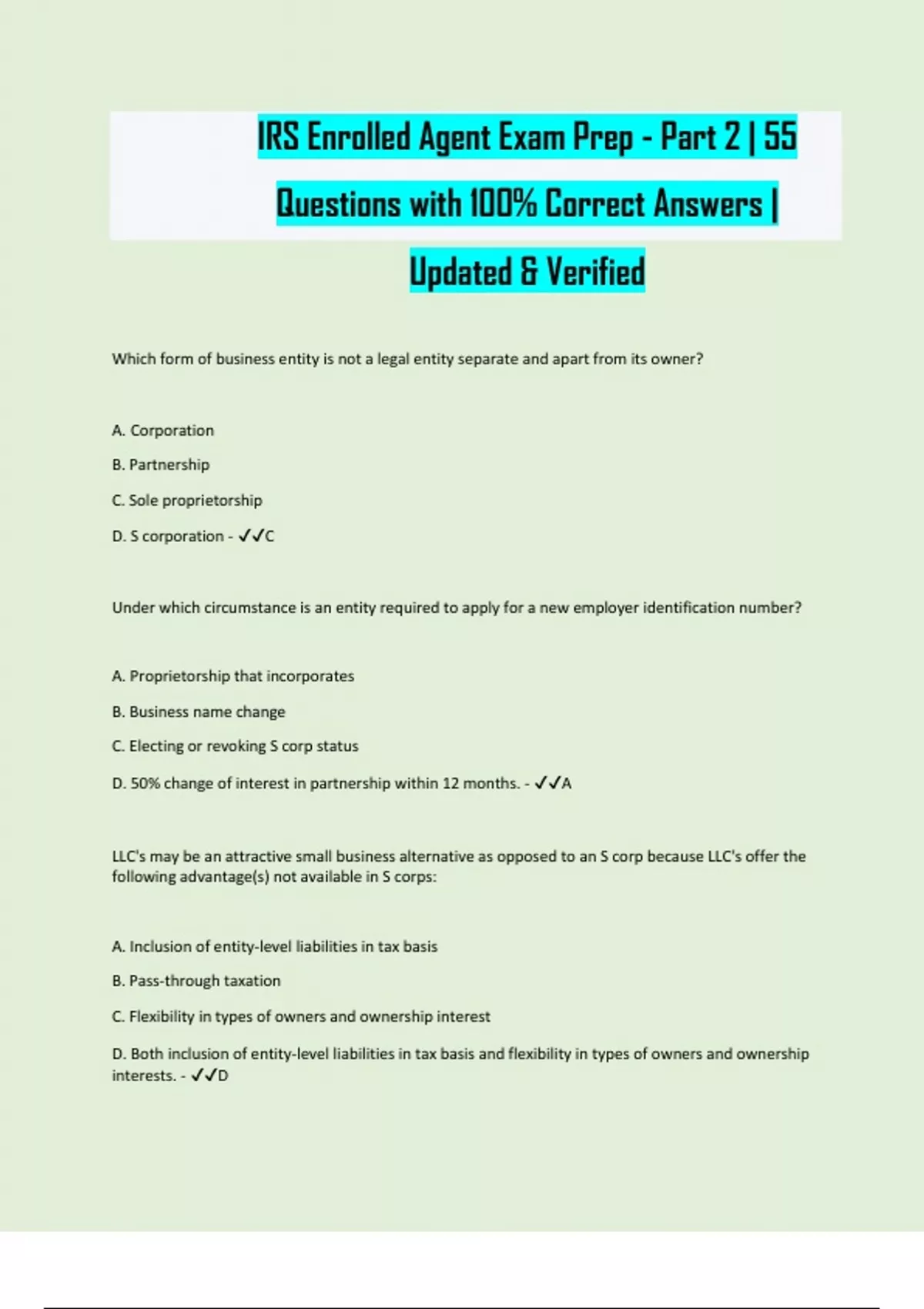 IRS Enrolled Agent Exam Prep - Part 2 | 55 Questions with 100% Correct Answers | Updated & Verified

Which form of business entity is not a legal entity separate and apart from its owner?

A. Corporation

B. Partnership

C. Sole proprietorship

D. S corporation - ✓✓C

Under which circumstance is an entity required to apply for a new employer identification number?

A. Proprietorship that incorporates

B. Business name change

C. Electing or revoking S corp status

D. 50% change of interest in partnership within 12 months. - ✓✓A

LLC's may be an attractive small business alternative as opposed to an S corp because LLC's offer the following advantage(s) not available in S corps:

A. Inclusion of entity-level liabilities in tax basis

B. Pass-through taxation

C. Flexibility in types of owners and ownership interest

D. Both inclusion of entity-level liabilities in tax basis and flexibility in types of owners and ownership interests. - ✓✓D